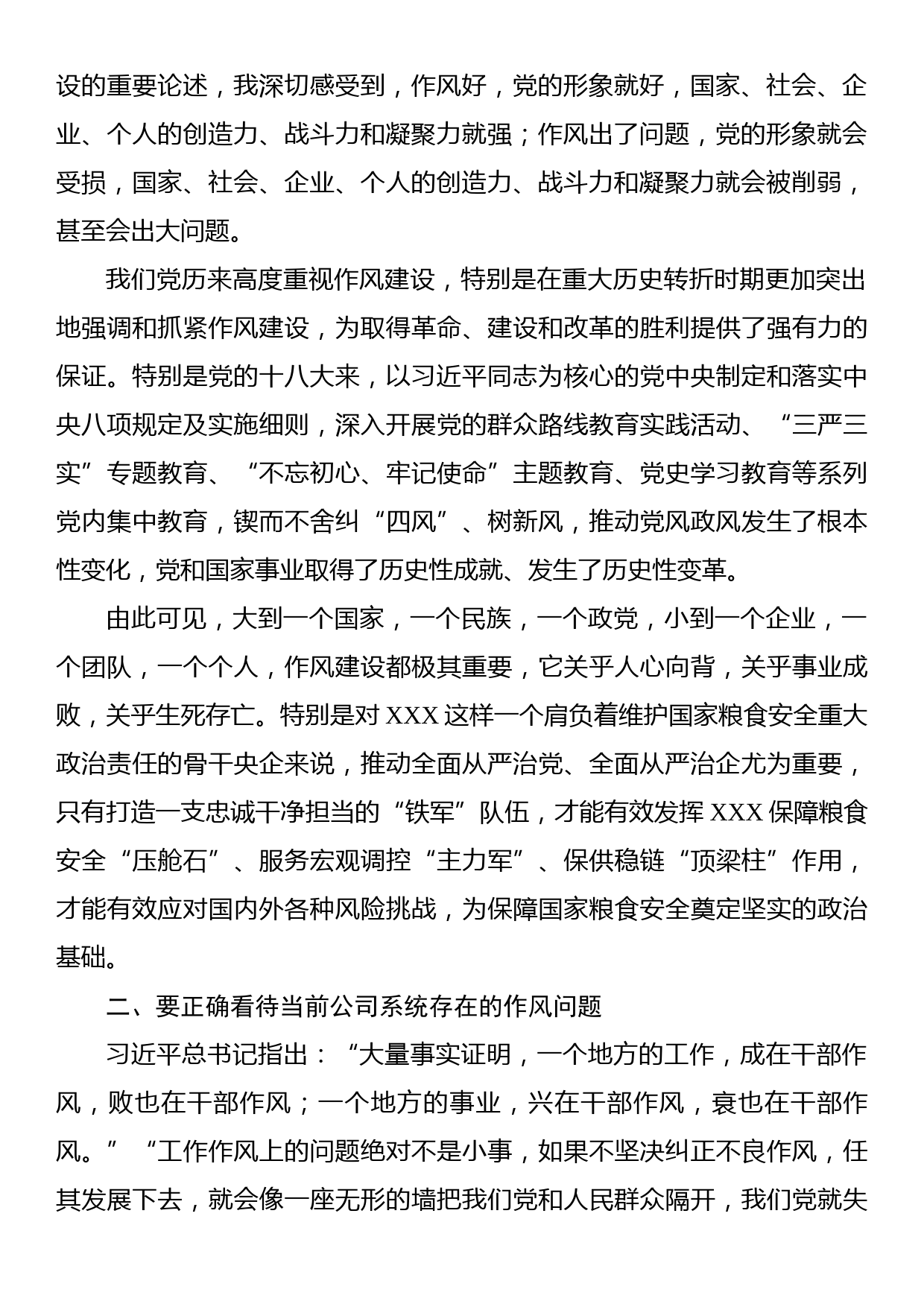 设的重要论述，我深切感受到，作风好，党的形象就好，国家、社会、企业、个人的创造力、战斗力和凝聚力就强；作风出了问题，党的形象就会受损，国家、社会、企业、个人的创造力、战斗力和凝聚力就会被削弱，甚至会出大问题。

我们党历来高度重视作风建设，特别是在重大历史转折时期更加突出地强调和抓紧作风建设，为取得革命、建设和改革的胜利提供了强有力的保证。特别是党的十八大来，以习近平同志为核心的党中央制定和落实中央八项规定及实施细则，深入开展党的群众路线教育实践活动、“三严三实”专题教育、“不忘初心、牢记使命”主题教育、党史学习教育等系列党内集中教育，锲而不舍纠“四风”、树新风，推动党风政风发生了根本性变化，党和国家事业取得了历史性成就、发生了历史性变革。

由此可见，大到一个国家，一个民族，一个政党，小到一个企业，一个团队，一个个人，作风建设都极其重要，它关乎人心向背，关乎事业成败，关乎生死存亡。特别是对 XXX 这样一个肩负着维护国家粮食安全重大政治责任的骨干央企来说，推动全面从严治党、全面从严治企尤为重要，只有打造一支忠诚干净担当的“铁军”队伍，才能有效发挥 XXX 保障粮食安全“压舱石”、服务宏观调控“主力军”、保供稳链“顶梁柱”作用，才能有效应对国内外各种风险挑战，为保障国家粮食安全奠定坚实的政治基础。

二、要正确看待当前公司系统存在的作风问题

习近平总书记指出：“大量事实证明，一个地方的工作，成在干部作风，败也在干部作风；一个地方的事业，兴在干部作风，衰也在干部作风。”“工作作风上的问题绝对不是小事，如果不坚决纠正不良作风，任其发展下去，就会像一座无形的墙把我们党和人民群众隔开，我们党就失